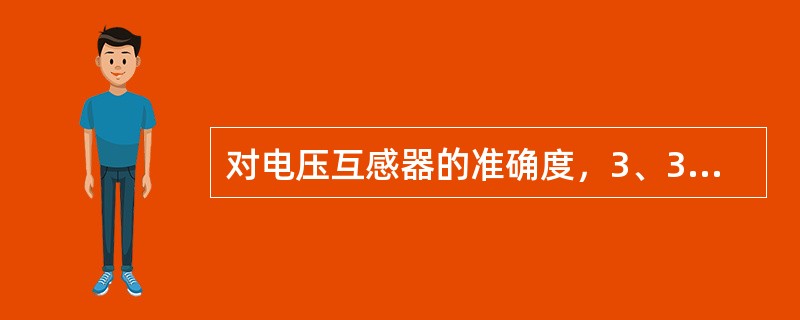 对电压互感器的准确度，3、3...